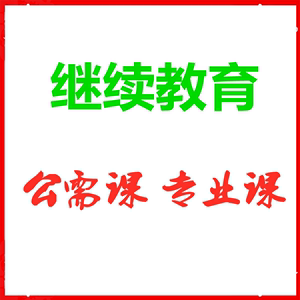 继续教育

公需课 专业课